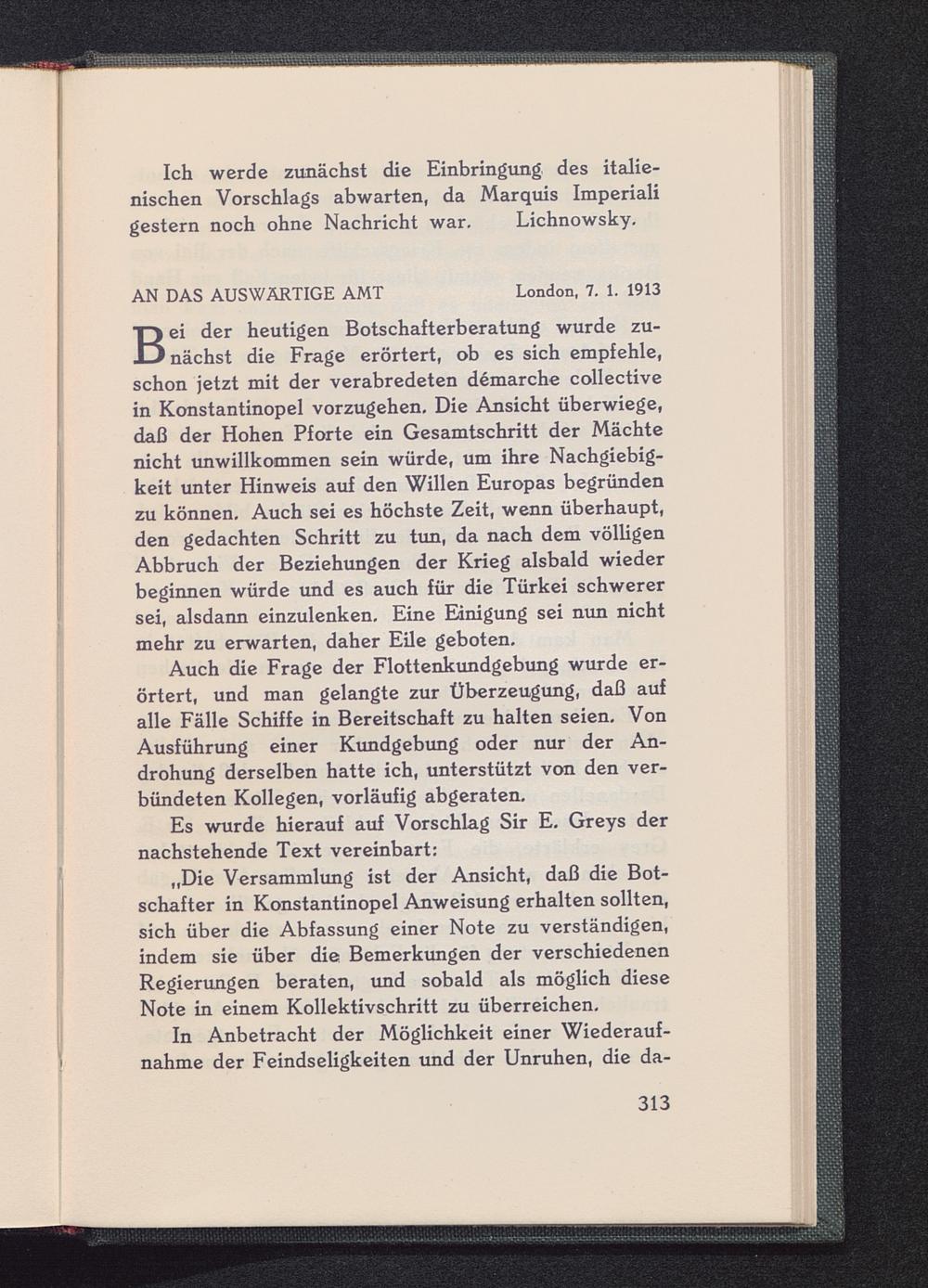 Ich werde zunächst die Einbringung des italienischen Vorschlags abwarten, da Marquis Imperiali gestern noch ohne Nachricht war. Lichnowsky.

AN DAS AUSWÄRTIGE AMT London, 7. 1. 1913

Bei der heutigen Botschafterberatung wurde zunächst die Frage erörtert, ob es sich empfehle, schon jetzt mit der verabredeten démarche collective in Konstantinopel vorzugehen. Die Ansicht überwiege, daß der Hohen Pforte ein Gesamtschritt der Mächte nicht unwillkommen sein würde, um ihre Nachgiebigkeit unter Hinweis auf den Willen Europas begründen zu können. Auch sei es höchste Zeit, wenn überhaupt, den gedachten Schritt zu tun, da nach dem völligen Abbruch der Beziehungen der Krieg alsbald wieder beginnen würde und es auch für die Türkei schwerer sei, alsdann einzulenken. Eine Einigung sei nun nicht mehr zu erwarten, daher Eile geboten.

Auch die Frage der Flottenkundgebung wurde erörtert, und man gelangte zur Überzeugung, daß auf alle Fälle Schiffe in Bereitschaft zu halten seien. Von Ausführung einer Kundgebung oder nur der Androhung derselben hatte ich, unterstützt von den verbündeten Kollegen, vorläufig abgeraten.

Es wurde hierauf auf Vorschlag Sir E. Greys der nachstehende Text vereinbart:

„Die Versammlung ist der Ansicht, daß die Botschafter in Konstantinopel Anweisung erhalten sollten, sich über die Abfassung einer Note zu verständigen, indem sie über die Bemerkungen der verschiedenen Regierungen beraten, und sobald als möglich diese Note in einem Kollektivschritt zu überreichen.

In Anbetracht der Möglichkeit einer Wiederaufnahme der Feindseligkeiten und der Unruhen, die da-

313